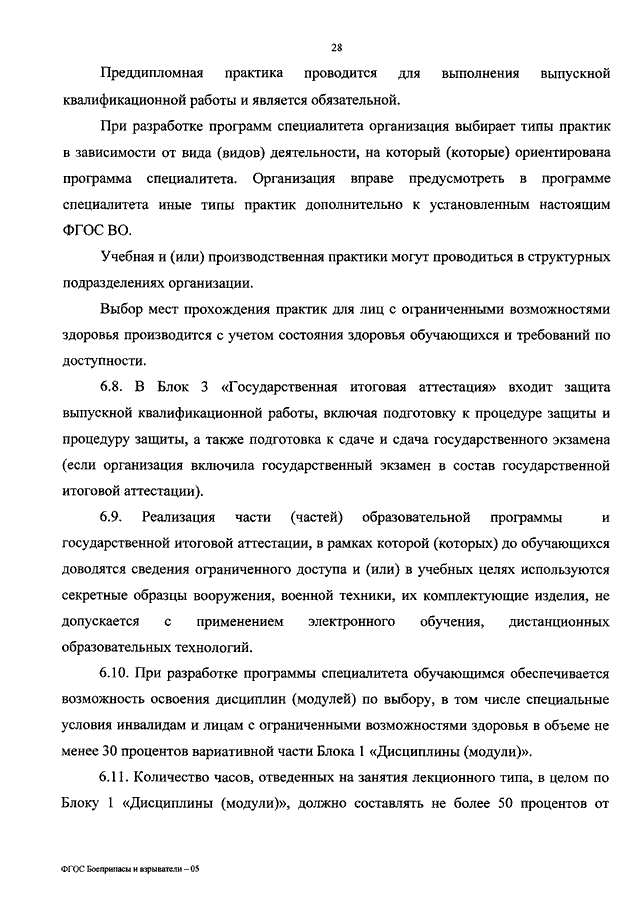 28

Преддипломная практика проводится для выполнения выпускной квалификационной работы и является обязательной.

При разработке программ специалитета организация выбирает типы практик в зависимости от вида (видов) деятельности, на который (которые) ориентирована программа специалитета. Организация вправе предусмотреть в программе специалитета иные типы практик дополнительно к установленным настоящим ФГОС ВО.

Учебная и (или) производственная практики могут проводиться в структурных подразделениях организации.

Выбор мест прохождения практик для лиц с ограниченными возможностями здоровья производится с учетом состояния здоровья обучающихся и требований по доступности.

6.8. В Блок 3 «Государственная итоговая аттестация» входит защита выпускной квалификационной работы, включая подготовку к процедуре защиты и процедуру защиты, а также подготовка к сдаче и сдача государственного экзамена (если организация включила государственный экзамен в состав государственной итоговой аттестации).

6.9. Реализация части (частей) образовательной программы и государственной итоговой аттестации, в рамках которой (которых) до обучающихся доводятся сведения ограниченного доступа и (или) в учебных целях используются секретные образцы вооружения, военной техники, их комплектующие изделия, не допускается с применением электронного обучения, дистанционных образовательных технологий.

6.10. При разработке программы специалитета обучающимся обеспечивается возможность освоения дисциплин (модулей) по выбору, в том числе специальные условия инвалидам и лицам с ограниченными возможностями здоровья в объеме не менее 30 процентов вариативной части Блока 1 «Дисциплины (модули)».

6.11. Количество часов, отведенных на занятия лекционного типа, в целом по Блоку 1 «Дисциплины (модули)», должно составлять не более 50 процентов от

ФГОС Боеприпасы и взрыватели – 05